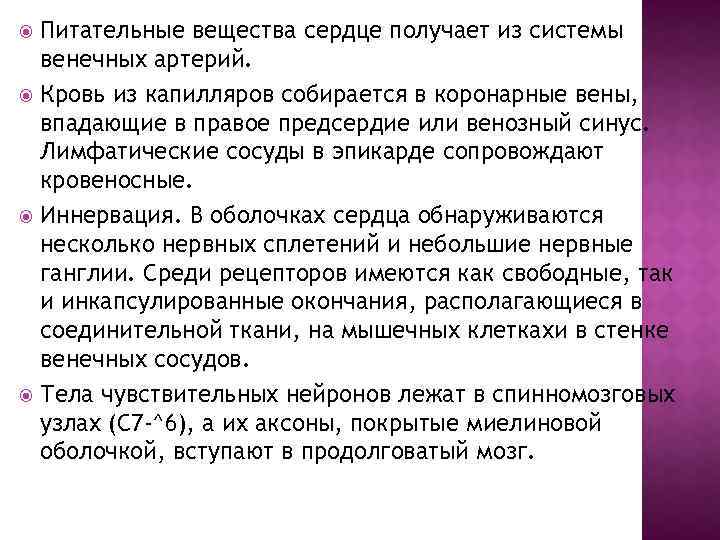 Питательные вещества сердце получает из системы венечных артерий.

Кровь из капилляров собирается в коронарные вены, впадающие в правое предсердие или венозный синус. Лимфатические сосуды в эпикарде сопровождают кровеносные.

Иннервация. В оболочках сердца обнаруживаются несколько нервных сплетений и небольшие нервные ганглии. Среди рецепторов имеются как свободные, так и инкапсулированные окончания, располагающиеся в соединительной ткани, на мышечных клеткахи в стенке венечных сосудов.

Тела чувствительных нейронов лежат в спинномозговых узлах (С7-^6), а их аксоны, покрытые миелиновой оболочкой, вступают в продолговатый мозг.